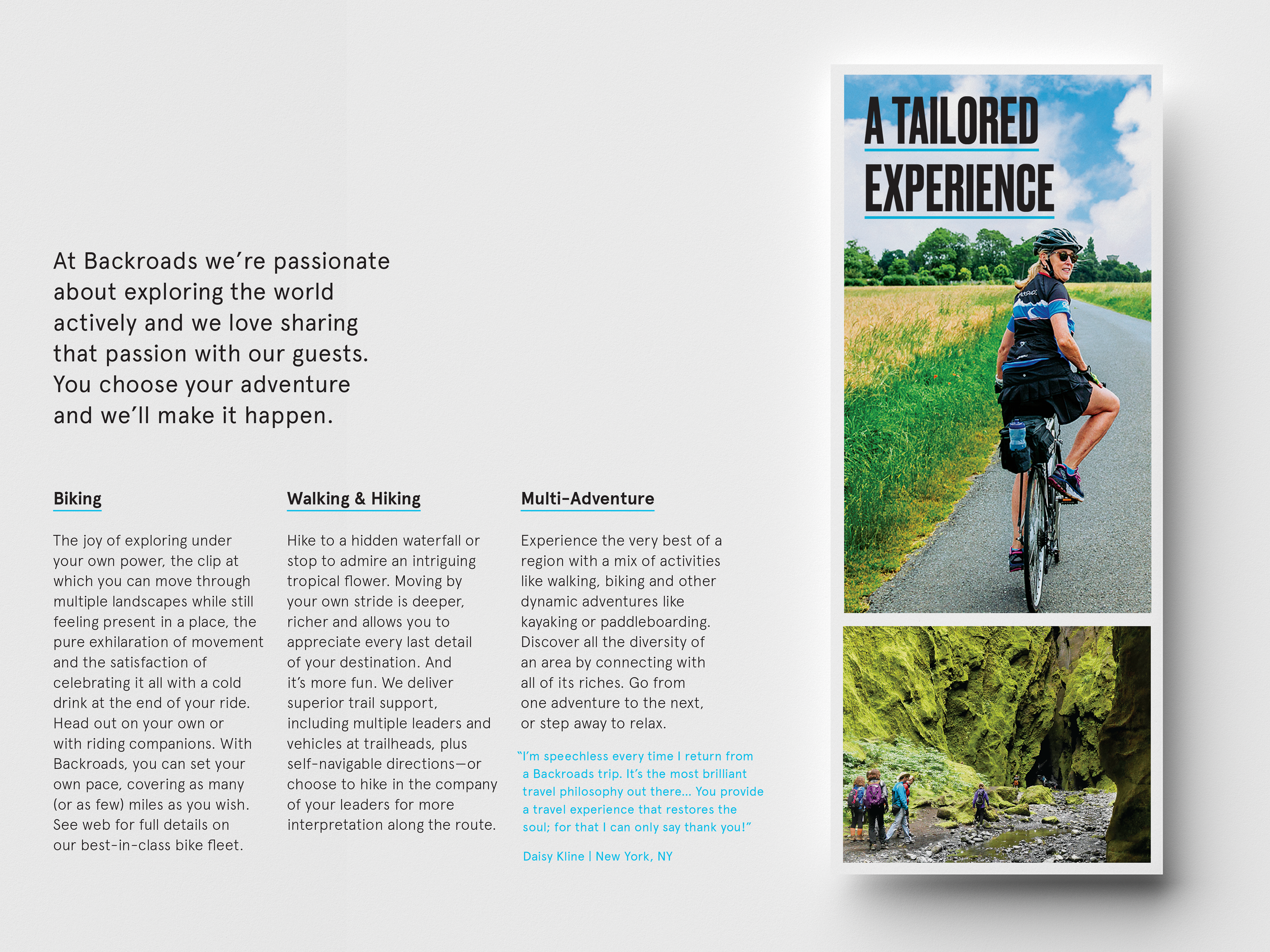 At Backroads we're passionate about exploring the world actively and we love sharing that passion with our guests. You choose your adventure and we'll make it happen.

Biking

The joy of exploring under your own power, the clip at which you can move through multiple landscapes while still feeling present in a place, the pure exhilaration of movement and the satisfaction of celebrating it all with a cold drink at the end of your ride. Head out on your own or with riding companions. With Backroads, you can set your own pace, covering as many (or as few) miles as you wish. See web for full details on our best-in-class bike fleet.

Walking & Hiking

Hike to a hidden waterfall or stop to admire an intriguing tropical flower. Moving by your own stride is deeper, richer and allows you to appreciate every last detail of your destination. And it's more fun. We deliver superior trail support, including multiple leaders and vehicles at trailheads, plus self-navigable directions—or choose to hike in the company of your leaders for more interpretation along the route.

Multi-Adventure

Experience the very best of a region with a mix of activities like walking, biking and other dynamic adventures like kayaking or paddleboarding. Discover all the diversity of an area by connecting with all of its riches. Go from one adventure to the next, or step away to relax.

"I'm speechless every time I return from a Backroads trip. It's the most brilliant travel philosophy out there... You provide a travel experience that restores the soul; for that I can only say thank you!"

Daisy Kline | New York, NY

A TAILORED EXPERIENCE